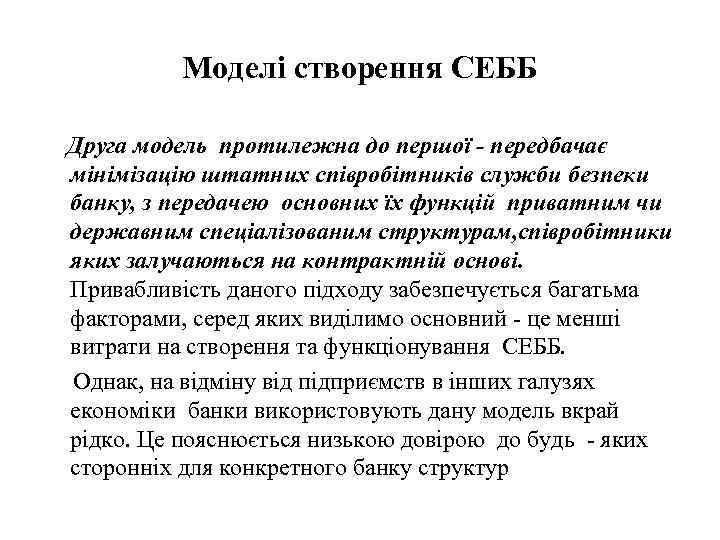 Моделі створення СЕББ

Друга модель протилежна до першої - передбачає мінімізацію штатних співробітників служби безпеки банку, з передачею основних їх функцій приватним чи державним спеціалізованим структурам,співробітники яких залучаються на контрактній основі. Привабливість даного підходу забезпечується багатьма факторами, серед яких виділимо основний - це менші витрати на створення та функціонування СЕББ.

Однак, на відміну від підприємств в інших галузях економіки банки використовують дану модель вкрай рідко. Це пояснюється низькою довірою до будь - яких сторонніх для конкретного банку структур